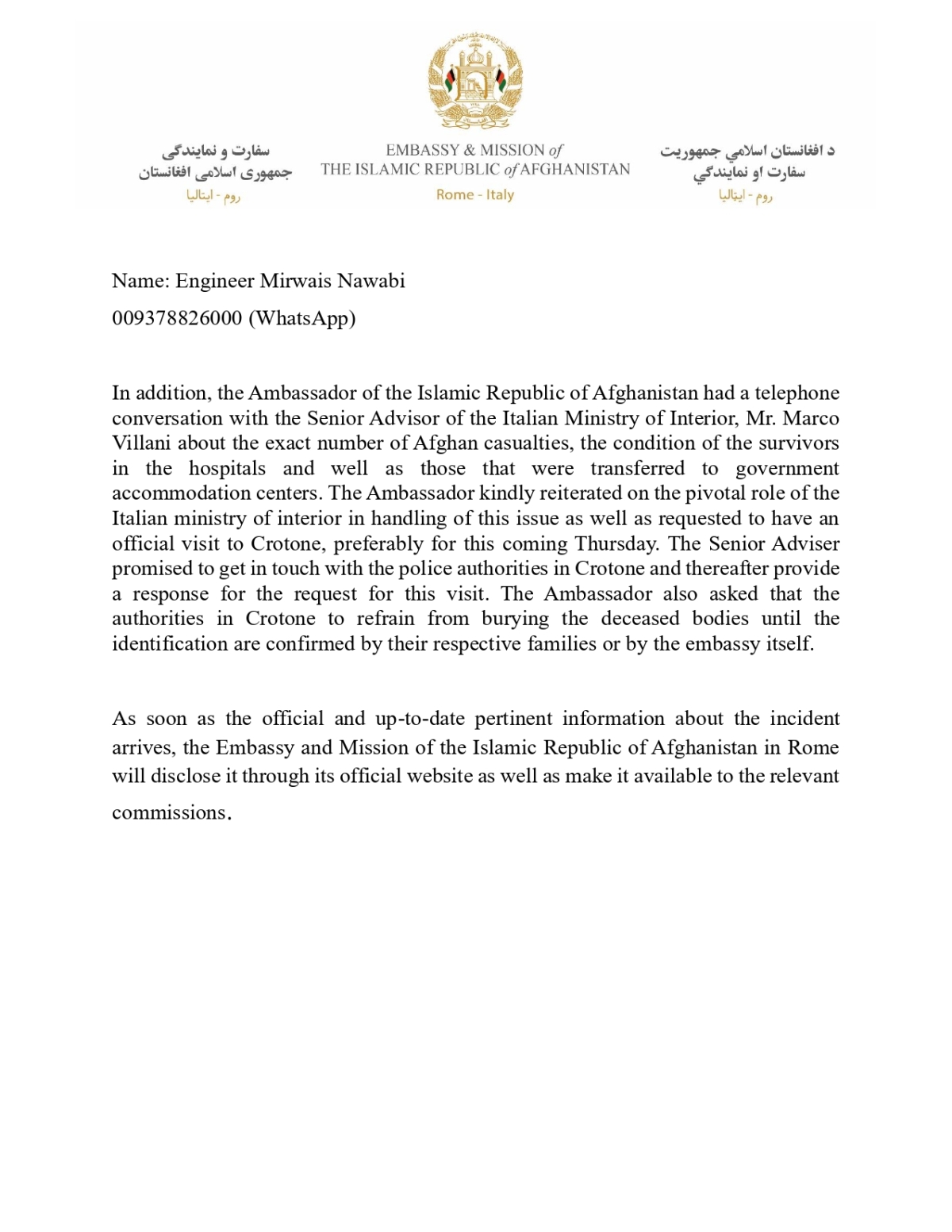 سفارت و نمایندگی
جمهوری اسلامی افغانستان
روم - ایتالیا

EMBASSY & MISSION of
THE ISLAMIC REPUBLIC of AFGHANISTAN
Rome - Italy

د افغانستان اسلامي جمهوریت
سفارت او نمایندګي
روم - ایتالیا

Name: Engineer Mirwais Nawabi

009378826000 (WhatsApp)

In addition, the Ambassador of the Islamic Republic of Afghanistan had a telephone conversation with the Senior Advisor of the Italian Ministry of Interior, Mr. Marco Villani about the exact number of Afghan casualties, the condition of the survivors in the hospitals and well as those that were transferred to government accommodation centers. The Ambassador kindly reiterated on the pivotal role of the Italian ministry of interior in handling of this issue as well as requested to have an official visit to Crotone, preferably for this coming Thursday. The Senior Adviser promised to get in touch with the police authorities in Crotone and thereafter provide a response for the request for this visit. The Ambassador also asked that the authorities in Crotone to refrain from burying the deceased bodies until the identification are confirmed by their respective families or by the embassy itself.

As soon as the official and up-to-date pertinent information about the incident arrives, the Embassy and Mission of the Islamic Republic of Afghanistan in Rome will disclose it through its official website as well as make it available to the relevant commissions.